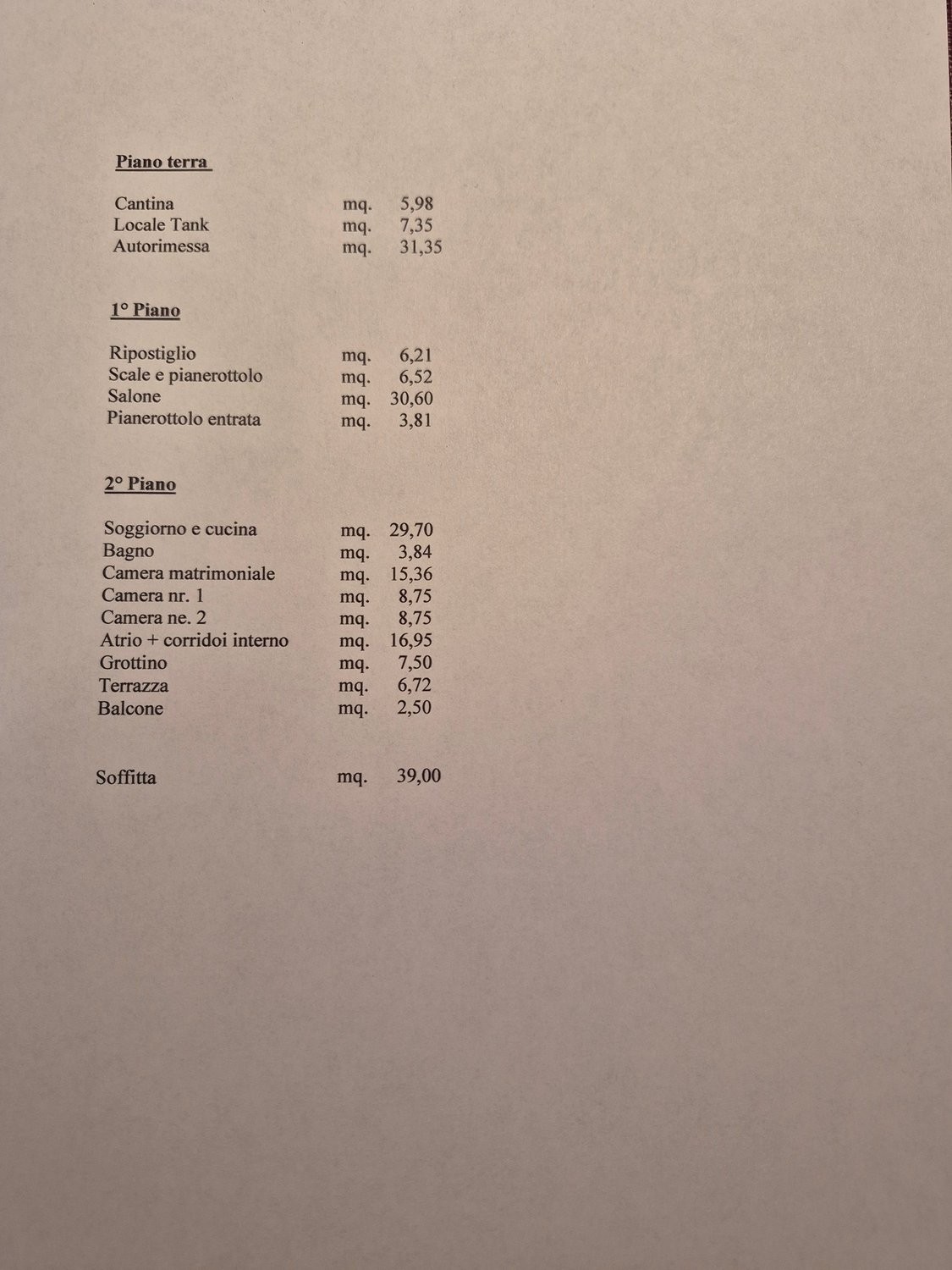 Piano terra

Cantina mq. 5,98
Locale Tank mq. 7,35
Autorimessa mq. 31,35

1° Piano

Ripostiglio mq. 6,21
Scale e pianerottolo mq. 6,52
Salone mq. 30,60
Pianerottolo entrata mq. 3,81

2° Piano

Soggiorno e cucina mq. 29,70
Bagno mq. 3,84
Camera matrimoniale mq. 15,36
Camera nr. 1 mq. 8,75
Camera ne. 2 mq. 8,75
Atrio + corridoi interno mq. 16,95
Grottino mq. 7,50
Terrazza mq. 6,72
Balcone mq. 2,50

Soffitta mq. 39,00